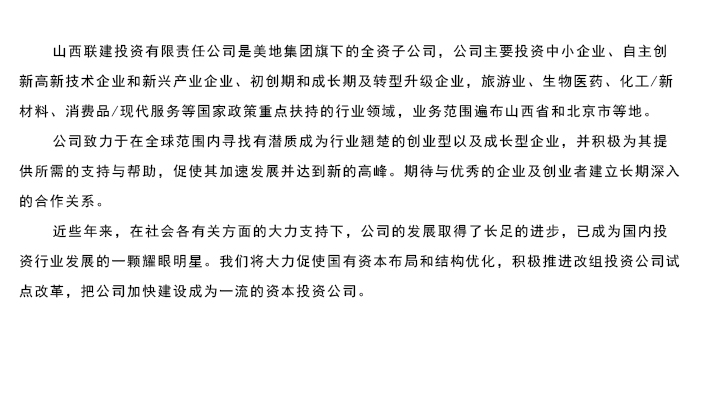 山西联建投资有限责任公司是美地集团旗下的全资子公司，公司主要投资中小企业、自主创新高新技术企业和新兴产业企业、初创期和成长期及转型升级企业，旅游业、生物医药、化工/新材料、消费品/现代服务等国家政策重点扶持的行业领域，业务范围遍布山西省和北京市等地。

公司致力于在全球范围内寻找有潜质成为行业翘楚的创业型以及成长型企业，并积极为其提供所需的支持与帮助，促使其加速发展并达到新的高峰。期待与优秀的企业及创业者建立长期深入的合作关系。

近些年来，在社会各有关方面的大力支持下，公司的发展取得了长足的进步，已成为国内投资行业发展的一颗耀眼明星。我们将大力促使国有资本布局和结构优化，积极推进改组投资公司试点改革，把公司加快建设成为一流的资本投资公司。